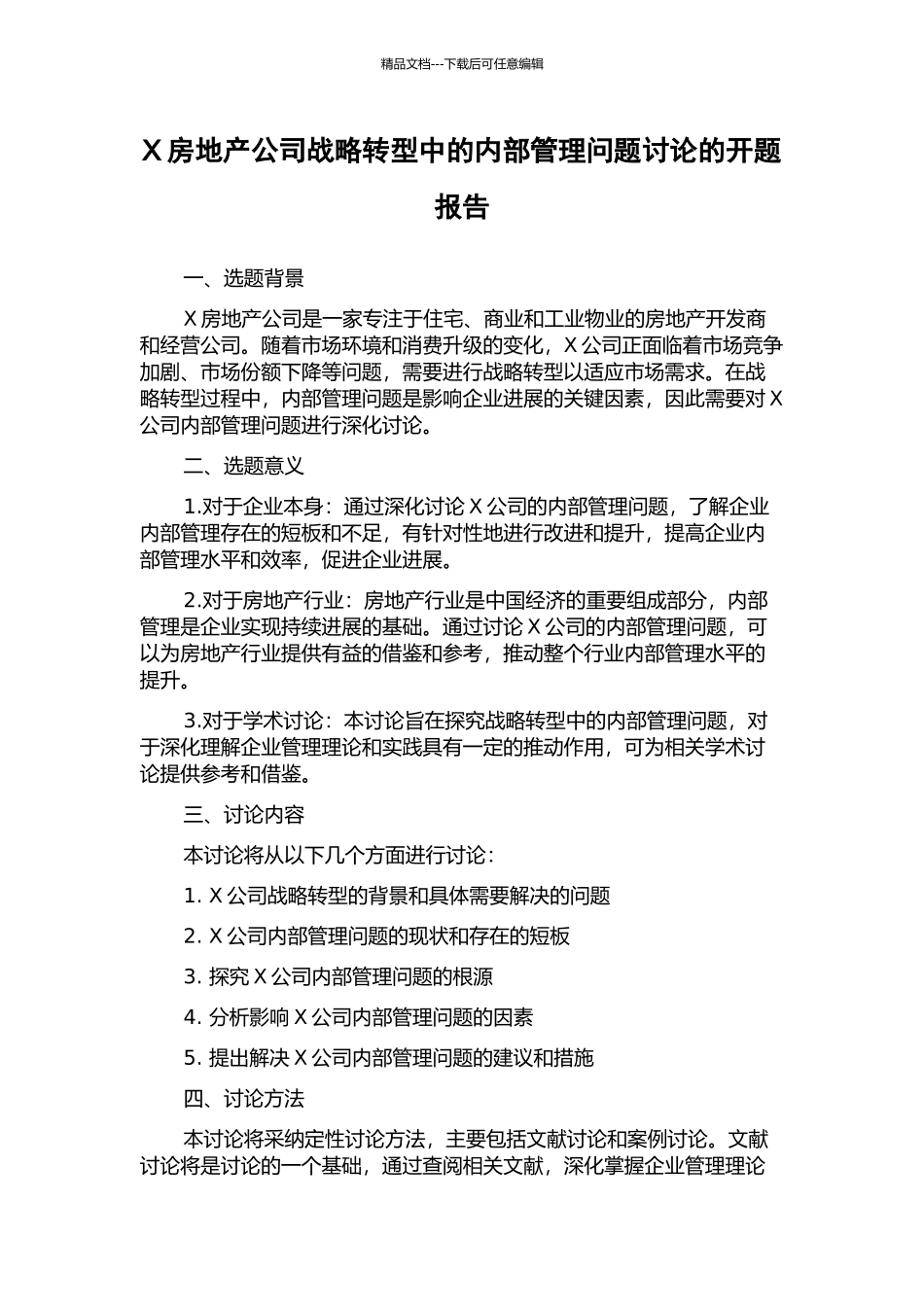 精品文档---下载后可任意编辑

X 房地产公司战略转型中的内部管理问题讨论的开题报告

一、选题背景

X 房地产公司是一家专注于住宅、商业和工业物业的房地产开发商和经营公司。随着市场环境和消费升级的变化，X 公司正面临着市场竞争加剧、市场份额下降等问题，需要进行战略转型以适应市场需求。在战略转型过程中，内部管理问题是影响企业进展的关键因素，因此需要对 X 公司内部管理问题进行深化讨论。

二、选题意义

1.对于企业本身：通过深化讨论 X 公司的内部管理问题，了解企业内部管理存在的短板和不足，有针对性地进行改进和提升，提高企业内部管理水平和效率，促进企业进展。

2.对于房地产行业：房地产行业是中国经济的重要组成部分，内部管理是企业实现持续进展的基础。通过讨论 X 公司的内部管理问题，可以为房地产行业提供有益的借鉴和参考，推动整个行业内部管理水平的提升。

3.对于学术讨论：本讨论旨在探究战略转型中的内部管理问题，对于深化理解企业管理理论和实践具有一定的推动作用，可为相关学术讨论提供参考和借鉴。

三、讨论内容

本讨论将从以下几个方面进行讨论：

1. X 公司战略转型的背景和具体需要解决的问题

2. X 公司内部管理问题的现状和存在的短板

3. 探究 X 公司内部管理问题的根源

4. 分析影响 X 公司内部管理问题的因素

5. 提出解决 X 公司内部管理问题的建议和措施

四、讨论方法

本讨论将采纳定性讨论方法，主要包括文献讨论和案例讨论。文献讨论将是讨论的一个基础，通过查阅相关文献，深化掌握企业管理理论